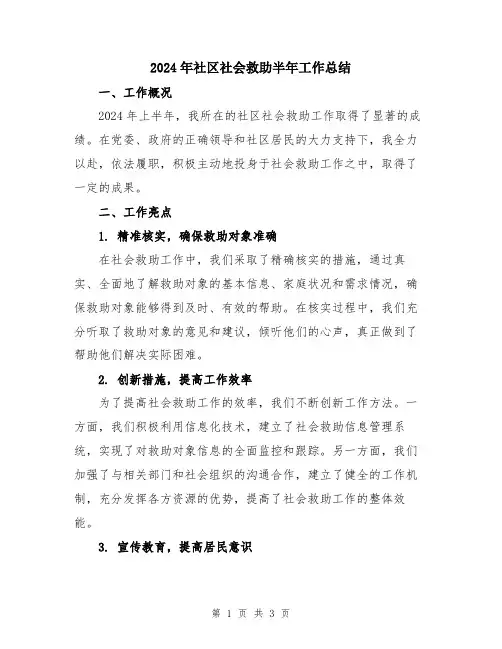 2024年社区社会救助半年工作总结

一、工作概况

2024年上半年，我所在的社区社会救助工作取得了显著的成绩。在党委、政府的正确领导和社区居民的大力支持下，我全力以赴，依法履职，积极主动地投身于社会救助工作之中，取得了一定的成果。

二、工作亮点

1. 精准核实，确保救助对象准确

在社会救助工作中，我们采取了精确核实的措施，通过真实、全面地了解救助对象的基本信息、家庭状况和需求情况，确保救助对象能够得到及时、有效的帮助。在核实过程中，我们充分听取了救助对象的意见和建议，倾听他们的心声，真正做到了帮助他们解决实际困难。

2. 创新措施，提高工作效率

为了提高社会救助工作的效率，我们不断创新工作方法。一方面，我们积极利用信息化技术，建立了社会救助信息管理系统，实现了对救助对象信息的全面监控和跟踪。另一方面，我们加强了与相关部门和社会组织的沟通合作，建立了健全的工作机制，充分发挥各方资源的优势，提高了社会救助工作的整体效能。

3. 宣传教育，提高居民意识

第 1 页 共 3 页